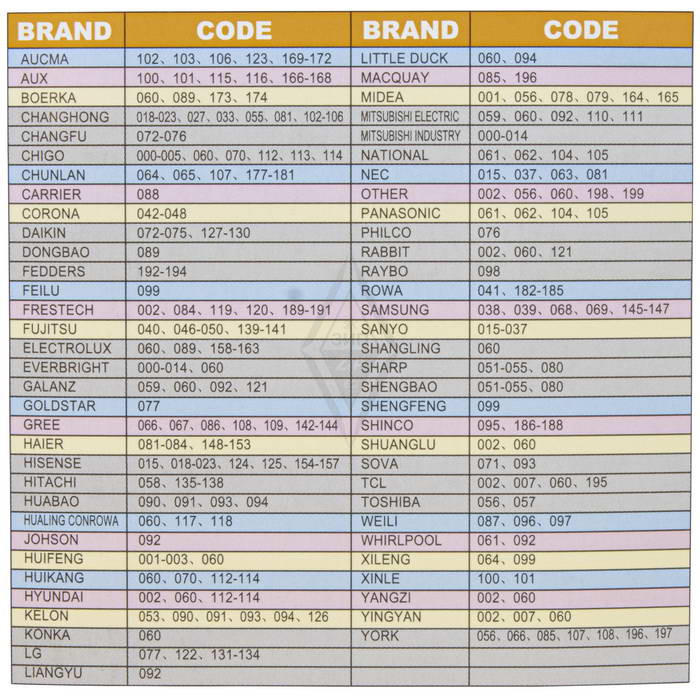 | BRAND | CODE | BRAND | CODE |
|---|---|---|---|
| AUCMA | 102、103、106、123、169-172 | LITTLE DUCK | 060、094 |
| AUX | 100、101、115、116、166-168 | MACQUAY | 085、196 |
| BOERKA | 060、089、173、174 | MIDEA | 001、056、078、079、164、165 |
| CHANGHONG | 018-023、027、033、055、081、102-106 | MITSUBISHI ELECTRIC | 059、060、092、110、111 |
| CHANGFU | 072-076 | MITSUBISHI INDUSTRY | 000-014 |
| CHIGO | 000-005、060、070、112、113、114 | NATIONAL | 061、062、104、105 |
| CHUNLAN | 064、065、107、177-181 | NEC | 015、037、063、081 |
| CARRIER | 088 | OTHER | 002、056、060、198、199 |
| CORONA | 042-048 | PANASONIC | 061、062、104、105 |
| DAIKIN | 072-075、127-130 | PHILCO | 076 |
| DONGBAO | 089 | RABBIT | 002、060、121 |
| FEDDERS | 192-194 | RAYBO | 098 |
| FEILU | 099 | ROWA | 041、182-185 |
| FRESTECH | 002、084、119、120、189-191 | SAMSUNG | 038、039、068、069、145-147 |
| FUJITSU | 040、046-050、139-141 | SANYO | 015-037 |
| ELECTROLUX | 060、089、158-163 | SHANGLING | 060 |
| EVERBRIGHT | 000-014、060 | SHARP | 051-055、080 |
| GALANZ | 059、060、092、121 | SHENGBAO | 051-055、080 |
| GOLDSTAR | 077 | SHENGFENG | 099 |
| GREE | 066、067、086、108、109、142-144 | SHINCO | 095、186-188 |
| HAIER | 081-084、148-153 | SHUANGLU | 002、060 |
| HISENSE | 015、018-023、124、125、154-157 | SOVA | 071、093 |
| HITACHI | 058、135-138 | TCL | 002、007、060、195 |
| HUABAO | 090、091、093、094 | TOSHIBA | 056、057 |
| HUALING CONROWA | 060、117、118 | WEILI | 087、096、097 |
| JOHSON | 092 | WHIRLPOOL | 061、092 |
| HUIFENG | 001-003、060 | XILENG | 064、099 |
| HUIKANG | 060、070、112-114 | XINLE | 100、101 |
| HYUNDAI | 002、060、112-114 | YANGZI | 002、060 |
| KELON | 053、090、091、093、094、126 | YINGYAN | 002、007、060 |
| KONKA | 060 | YORK | 056、066、085、107、108、196、197 |
| LG | 077、122、131-134 | | |
| LIANGYU | 092 | | |